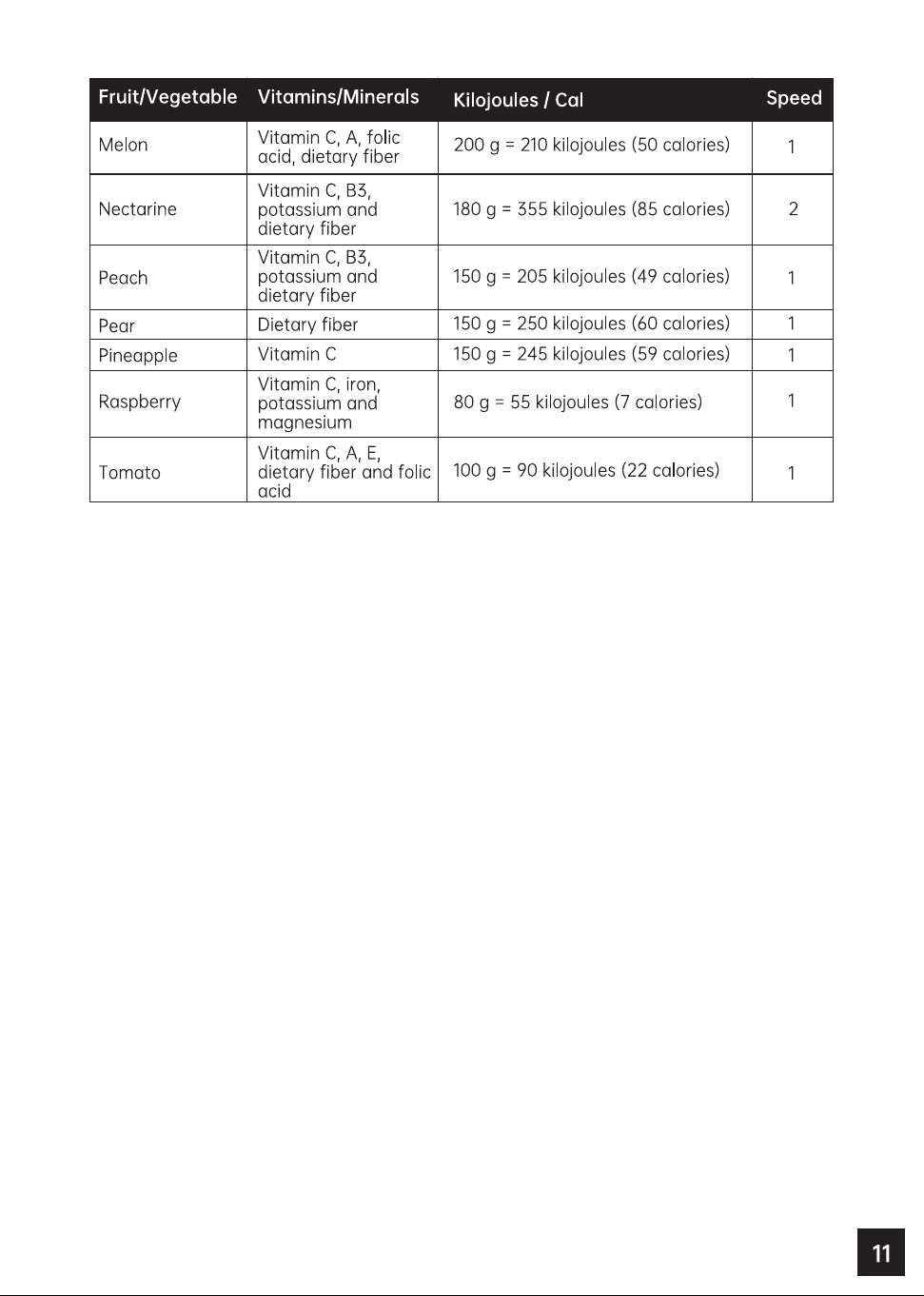 | Fruit/Vegetable | Vitamins/Minerals | Kilojoules / Cal | Speed |
|---|---|---|---|
| Melon | Vitamin C, A, folic acid, dietary fiber | 200 g = 210 kilojoules (50 calories) | 1 |
| Nectarine | Vitamin C, B3, potassium and dietary fiber | 180 g = 355 kilojoules (85 calories) | 2 |
| Peach | Vitamin C, B3, potassium and dietary fiber | 150 g = 205 kilojoules (49 calories) | 1 |
| Pear | Dietary fiber | 150 g = 250 kilojoules (60 calories) | 1 |
| Pineapple | Vitamin C | 150 g = 245 kilojoules (59 calories) | 1 |
| Raspberry | Vitamin C, iron, potassium and magnesium | 80 g = 55 kilojoules (7 calories) | 1 |
| Tomato | Vitamin C, A, E, dietary fiber and folic acid | 100 g = 90 kilojoules (22 calories) | 1 |

11